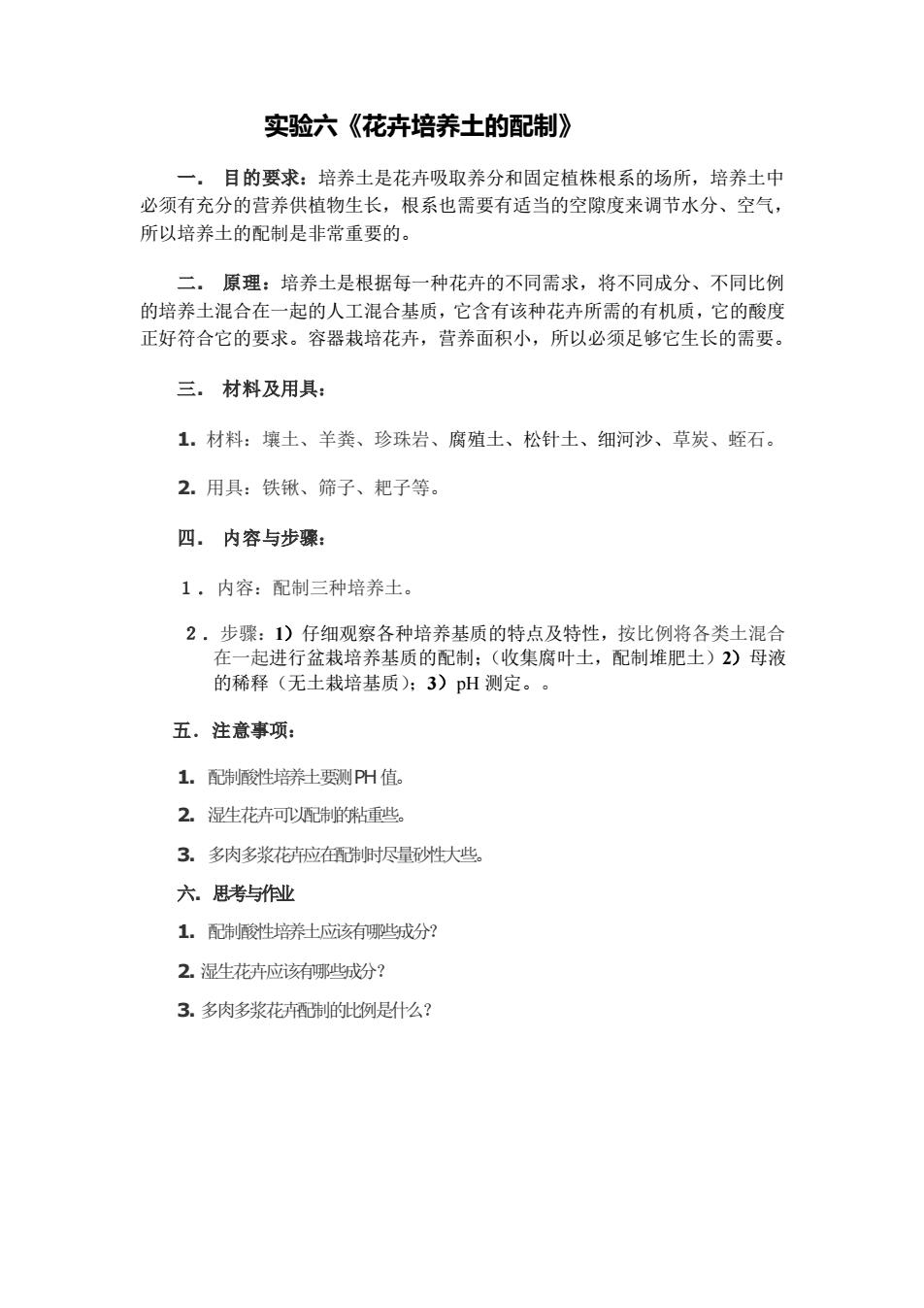 实验六《花卉培养土的配制》

一． 目的要求：培养土是花卉吸取养分和固定植株根系的场所，培养土中必须有充分的营养供植物生长，根系也需要有适当的空隙度来调节水分、空气，所以培养土的配制是非常重要的。

二． 原理：培养土是根据每一种花卉的不同需求，将不同成分、不同比例的培养土混合在一起的人工混合基质，它含有该种花卉所需的有机质，它的酸度正好符合它的要求。容器栽培花卉，营养面积小，所以必须足够它生长的需要。

三． 材料及用具：

1. 材料：壤土、羊粪、珍珠岩、腐殖土、松针土、细河沙、草炭、蛭石。

2. 用具：铁锹、筛子、耙子等。

四． 内容与步骤：

1．内容：配制三种培养土。

2．步骤：1）仔细观察各种培养基质的特点及特性，按比例将各类土混合在一起进行盆栽培养基质的配制；（收集腐叶土，配制堆肥土）2）母液的稀释（无土栽培基质）；3）pH 测定。。

五．注意事项：

1. 配制酸性培养土要测PH值。

2. 湿生花卉可以配制的粘重些。

3. 多肉多浆花卉应在配制时尽量砂性大些。

六. 思考与作业

1. 配制酸性培养土应该有哪些成分?

2. 湿生花卉应该有哪些成分?

3. 多肉多浆花卉配制的比例是什么?